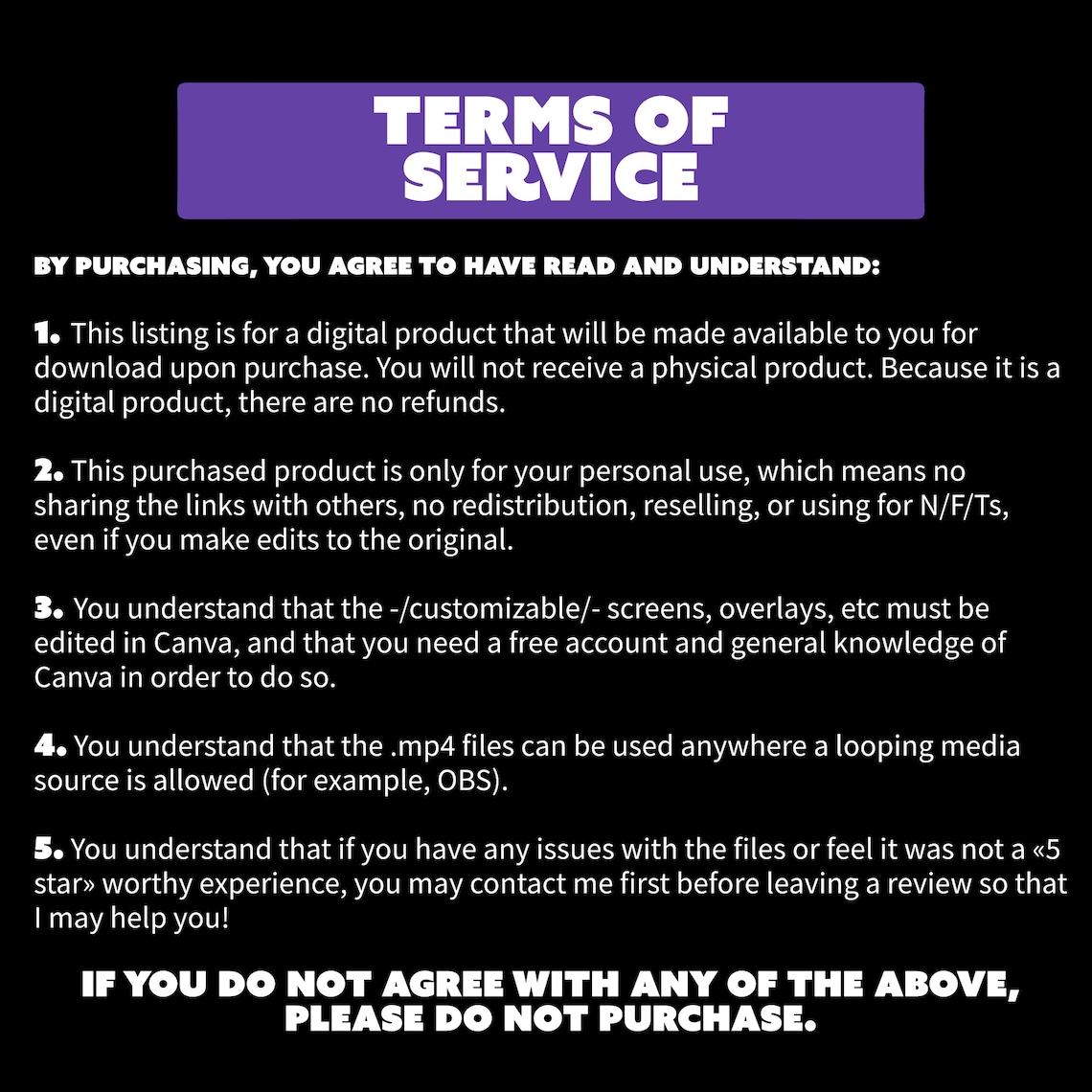 TERMS OF SERVICE

BY PURCHASING, YOU AGREE TO HAVE READ AND UNDERSTAND:

1. This listing is for a digital product that will be made available to you for download upon purchase. You will not receive a physical product. Because it is a digital product, there are no refunds.

2. This purchased product is only for your personal use, which means no sharing the links with others, no redistribution, reselling, or using for N/F/Ts, even if you make edits to the original.

3. You understand that the -/customizable/- screens, overlays, etc must be edited in Canva, and that you need a free account and general knowledge of Canva in order to do so.

4. You understand that the .mp4 files can be used anywhere a looping media source is allowed (for example, OBS).

5. You understand that if you have any issues with the files or feel it was not a «5 star» worthy experience, you may contact me first before leaving a review so that I may help you!

IF YOU DO NOT AGREE WITH ANY OF THE ABOVE, PLEASE DO NOT PURCHASE.